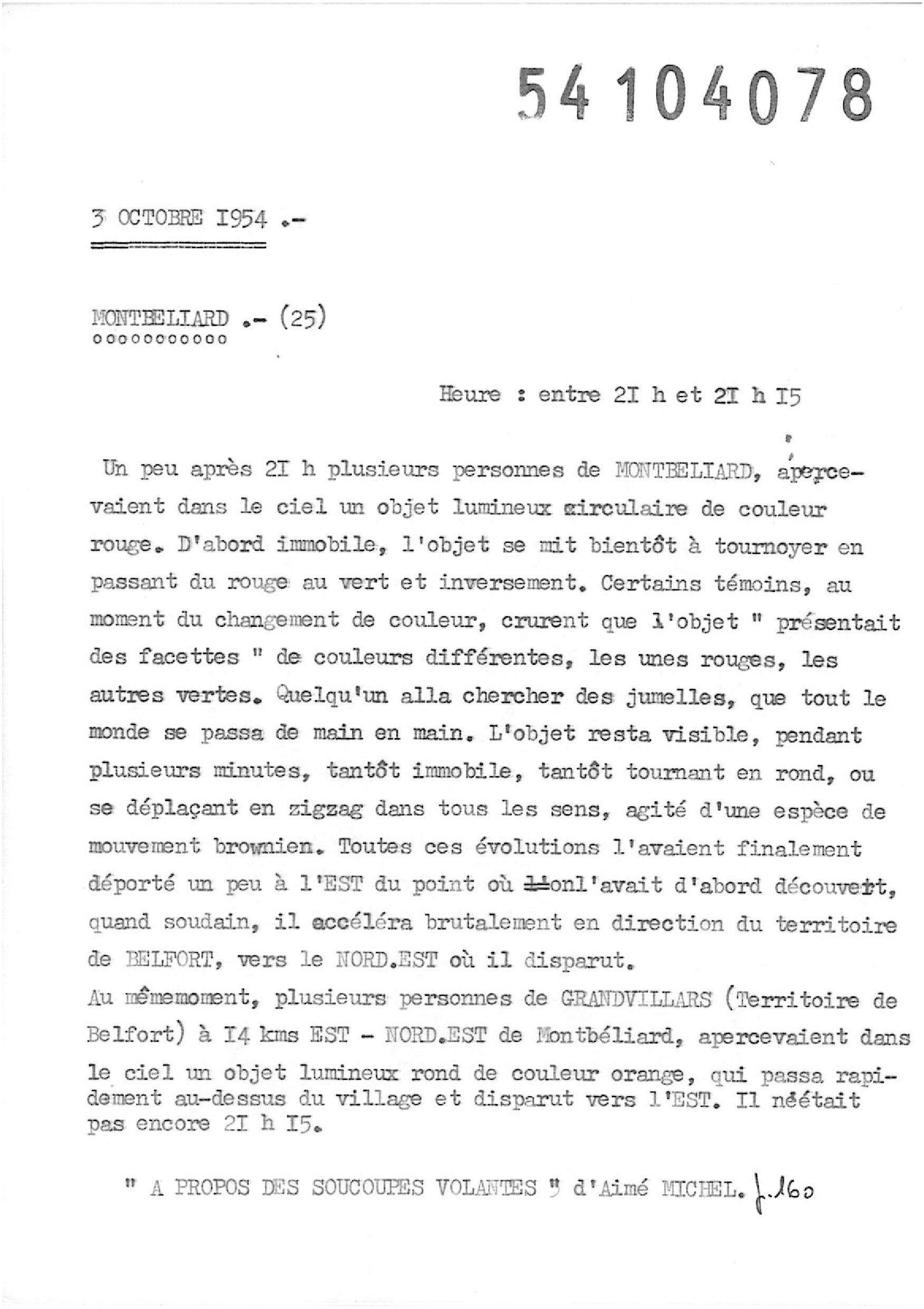 54104078

3 OCTOBRE I954 .-

MONTBELIARD .- (25)
ooooooooooo

Heure : entre 2I h et 2I h I5

Un peu après 2I h plusieurs personnes de MONTBELIARD, apercevaient dans le ciel un objet lumineux circulaire de couleur rouge. D'abord immobile, l'objet se mit bientôt à tournoyer en passant du rouge au vert et inversement. Certains témoins, au moment du changement de couleur, crurent que l'objet " présentait des facettes " de couleurs différentes, les unes rouges, les autres vertes. Quelqu'un alla chercher des jumelles, que tout le monde se passa de main en main. L'objet resta visible, pendant plusieurs minutes, tantôt immobile, tantôt tournant en rond, ou se déplaçant en zigzag dans tous les sens, agité d'une espèce de mouvement brownien. Toutes ces évolutions l'avaient finalement déporté un peu à l'EST du point où onl'avait d'abord découvert, quand soudain, il accéléra brutalement en direction du territoire de BELFORT, vers le NORD.EST où il disparut.
Au mêmemoment, plusieurs personnes de GRANDVILLARS (Territoire de Belfort) à I4 kms EST - NORD.EST de Montbéliard, apercevaient dans le ciel un objet lumineux rond de couleur orange, qui passa rapidement au-dessus du village et disparut vers l'EST. Il néétait pas encore 2I h I5.

" A PROPOS DES SOUCOUPES VOLANTES " d'Aimé MICHEL. p.160